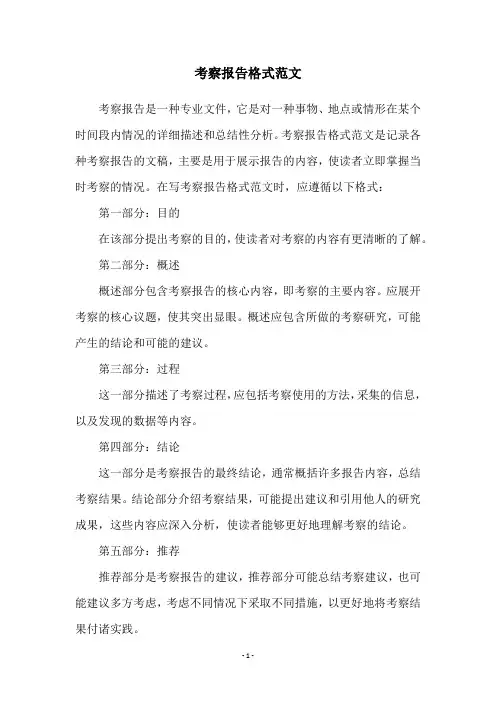 考察报告格式范文

考察报告是一种专业文件，它是对一种事物、地点或情形在某个时间段内情况的详细描述和总结性分析。考察报告格式范文是记录各种考察报告的文稿，主要是用于展示报告的内容，使读者立即掌握当时考察的情况。在写考察报告格式范文时，应遵循以下格式：

第一部分：目的

在该部分提出考察的目的，使读者对考察的内容有更清晰的了解。

第二部分：概述

概述部分包含考察报告的核心内容，即考察的主要内容。应展开考察的核心议题，使其突出显眼。概述应包含所做的考察研究，可能产生的结论和可能的建议。

第三部分：过程

这一部分描述了考察过程，应包括考察使用的方法，采集的信息，以及发现的数据等内容。

第四部分：结论

这一部分是考察报告的最终结论，通常概括许多报告内容，总结考察结果。结论部分介绍考察结果，可能提出建议和引用他人的研究成果，这些内容应深入分析，使读者能够更好地理解考察的结论。

第五部分：推荐

推荐部分是考察报告的建议，推荐部分可能总结考察建议，也可能建议多方考虑，考虑不同情况下采取不同措施，以更好地将考察结果付诸实践。

- 1 -